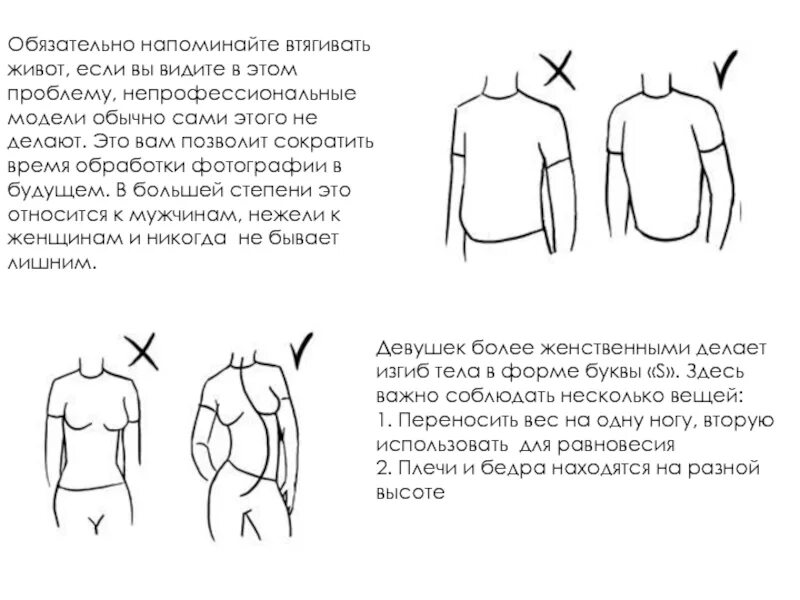 Обязательно напоминайте втягивать живот, если вы видите в этом проблему, непрофессиональные модели обычно сами этого не делают. Это вам позволит сократить время обработки фотографии в будущем. В большей степени это относится к мужчинам, нежели к женщинам и никогда  не бывает лишним.

Девушек более женственными делает изгиб тела в форме буквы «S». Здесь важно соблюдать несколько вещей:
1. Переносить вес на одну ногу, вторую использовать  для равновесия
2. Плечи и бедра находятся на разной высоте